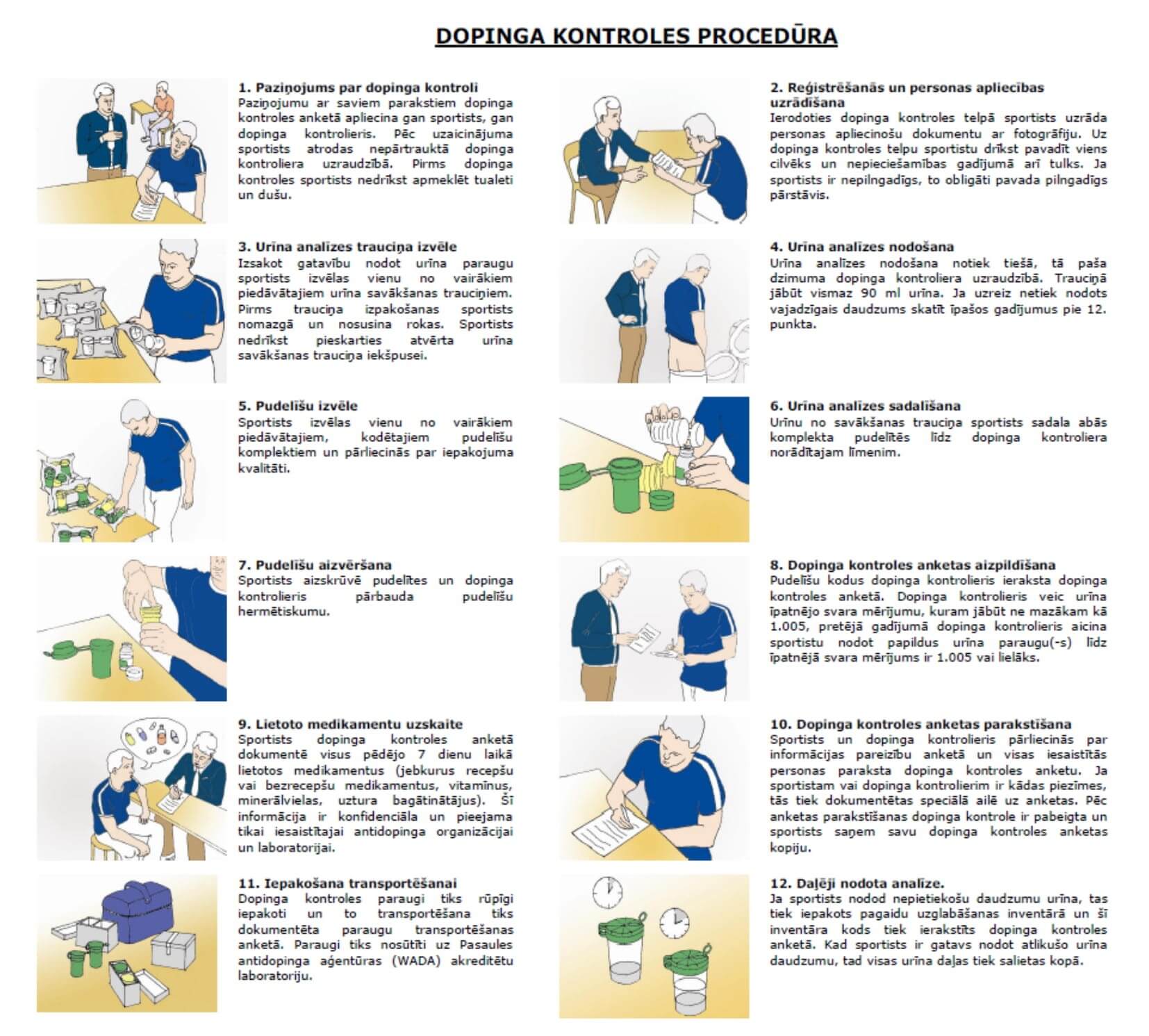 DOPINGA KONTROLES PROCEDŪRA

1. Paziņojums par dopinga kontroli
Paziņojumu ar saviem parakstiem dopinga kontroles anketā apliecina gan sportists, gan dopinga kontrolieris. Pēc uzaicinājuma sportists atrodas nepārtrauktā dopinga kontroliera uzraudzībā. Pirms dopinga kontroles sportists nedrīkst apmeklēt tualeti un dušu.

2. Reģistrēšanās un personas apliecības uzrādīšana
Ierodoties dopinga kontroles telpā sportists uzrāda personas apliecinošu dokumentu ar fotogrāfiju. Uz dopinga kontroles telpu sportistu drīkst pavadīt viens cilvēks un nepieciešamības gadījumā arī tulks. Ja sportists ir nepilngadīgs, to obligāti pavada pilngadīgs pārstāvis.

3. Urīna analīzes trauciņa izvēle
Izsakot gatavību nodot urīna paraugu sportists izvēlas vienu no vairākiem piedāvātajiem urīna savākšanas trauciņiem. Pirms trauciņa izpakošanas sportists nomazgā un nosusina rokas. Sportists nedrīkst pieskarties atvērta urīna savākšanas trauciņa iekšpusei.

4. Urīna analīzes nodošana
Urīna analīzes nodošana notiek tiešā, tā paša dzimuma dopinga kontroliera uzraudzībā. Trauciņā jābūt vismaz 90 ml urīna. Ja uzreiz netiek nodots vajadzīgais daudzums skatīt īpašos gadījumus pie 12. punkta.

5. Pudelīšu izvēle
Sportists izvēlas vienu no vairākiem piedāvātajiem, kodētajiem pudelīšu komplektiem un pārliecinās par iepakojuma kvalitāti.

6. Urīna analīzes sadalīšana
Urīnu no savākšanas trauciņa sportists sadala abās komplekta pudelītēs līdz dopinga kontroliera norādītajam līmenim.

7. Pudelīšu aizvēršana
Sportists aizskrūvē pudelītes un dopinga kontrolieris pārbauda pudelīšu hermētiskumu.

8. Dopinga kontroles anketas aizpildīšana
Pudelīšu kodus dopinga kontrolieris ieraksta dopinga kontroles anketā. Dopinga kontrolieris veic urīna īpatnējo svara mērījumu, kuram jābūt ne mazākam kā 1.005, pretējā gadījumā dopinga kontrolieris aicina sportistu nodot papildus urīna paraugu(-s) līdz īpatnējā svara mērījums ir 1.005 vai lielāks.

9. Lietoto medikamentu uzskaite
Sportists dopinga kontroles anketā dokumentē visus pēdējo 7 dienu laikā lietotos medikamentus (jebkurus recepšu vai bezrecepšu medikamentus, vitamīnus, minerālvielas, uztura bagātinātājus). Šī informācija ir konfidenciāla un pieejama tikai iesaistītajai antidopinga organizācijai un laboratorijai.

10. Dopinga kontroles anketas parakstīšana
Sportists un dopinga kontrolieris pārliecinās par informācijas pareizību anketā un visas iesaistītās personas paraksta dopinga kontroles anketu. Ja sportistam vai dopinga kontrolierim ir kādas piezīmes, tās tiek dokumentētas speciālā ailē uz anketas. Pēc anketas parakstīšanas dopinga kontrole ir pabeigta un sportists saņem savu dopinga kontroles anketas kopiju.

11. Iepakošana transportēšanai
Dopinga kontroles paraugi tiks rūpīgi iepakoti un to transportēšana tiks dokumentēta paraugu transportēšanas anketā. Paraugi tiks nosūtīti uz Pasaules antidopinga aģentūras (WADA) akreditētu laboratoriju.

12. Daļēji nodota analīze.
Ja sportists nodod nepietiekošu daudzumu urīna, tas tiek iepakots pagaidu uzglabāšanas inventārā un šī inventāra kods tiek ierakstīts dopinga kontroles anketā. Kad sportists ir gatavs nodot atlikušo urīna daudzumu, tad visas urīna daļas tiek salietas kopā.